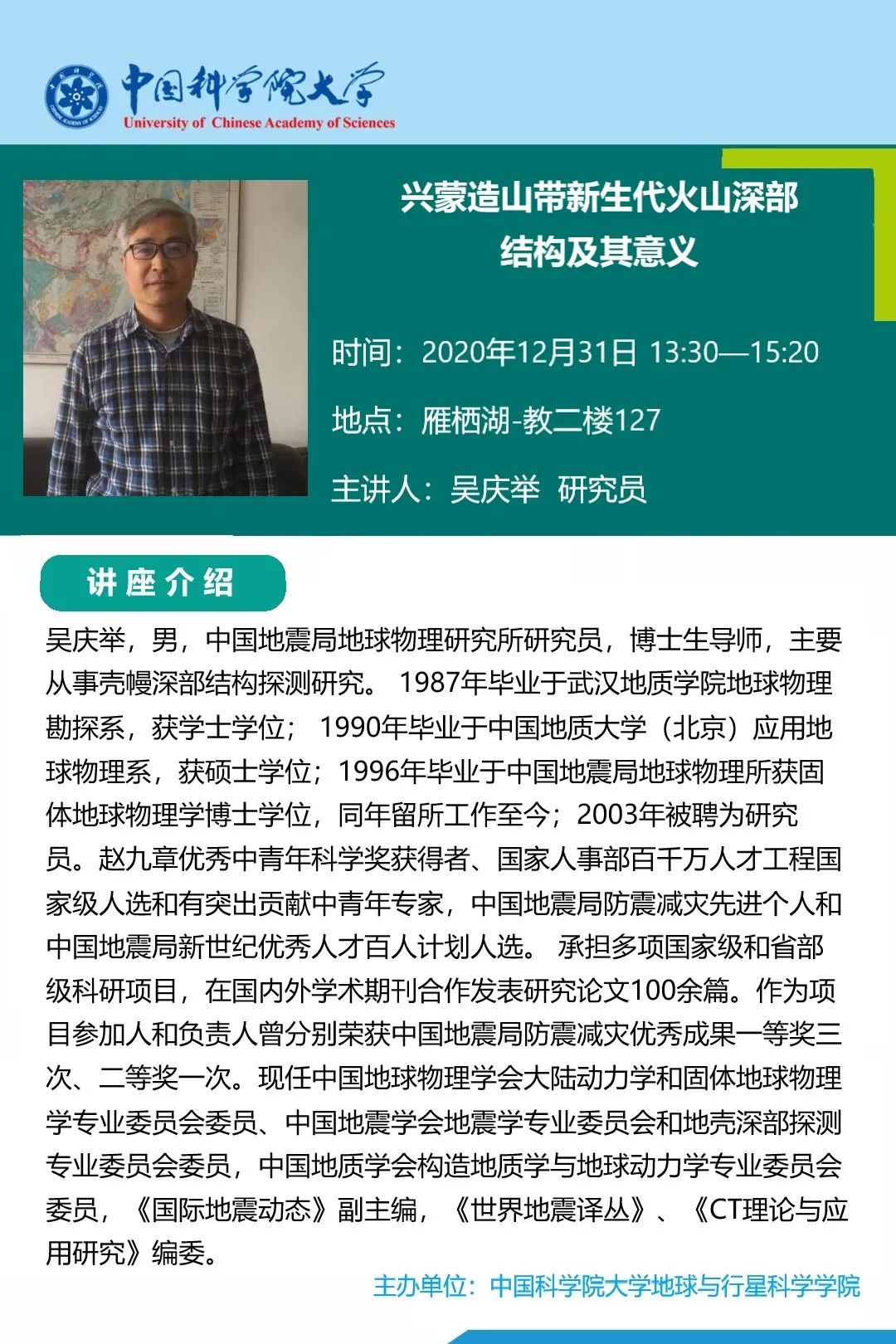 中国科学院大学
University of Chinese Academy of Sciences

兴蒙造山带新生代火山深部结构及其意义

时间：2020年12月31日 13:30—15:20

地点：雁栖湖-教二楼127

主讲人：吴庆举 研究员

讲座介绍

吴庆举，男，中国地震局地球物理研究所研究员，博士生导师，主要从事壳幔深部结构探测研究。 1987年毕业于武汉地质学院地球物理勘探系，获学士学位； 1990年毕业于中国地质大学（北京）应用地球物理系，获硕士学位；1996年毕业于中国地震局地球物理所获固体地球物理学博士学位，同年留所工作至今；2003年被聘为研究员。赵九章优秀中青年科学奖获得者、国家人事部百千万人才工程国家级人选和有突出贡献中青年专家，中国地震局防震减灾先进个人和中国地震局新世纪优秀人才百人计划人选。 承担多项国家级和省部级科研项目，在国内外学术期刊合作发表研究论文100余篇。作为项目参加人和负责人曾分别荣获中国地震局防震减灾优秀成果一等奖三次、二等奖一次。现任中国地球物理学会大陆动力学和固体地球物理学专业委员会委员、中国地震学会地震学专业委员会和地壳深部探测专业委员会委员，中国地质学会构造地质学与地球动力学专业委员会委员，《国际地震动态》副主编，《世界地震译丛》、《CT理论与应用研究》编委。

主办单位：中国科学院大学地球与行星科学学院